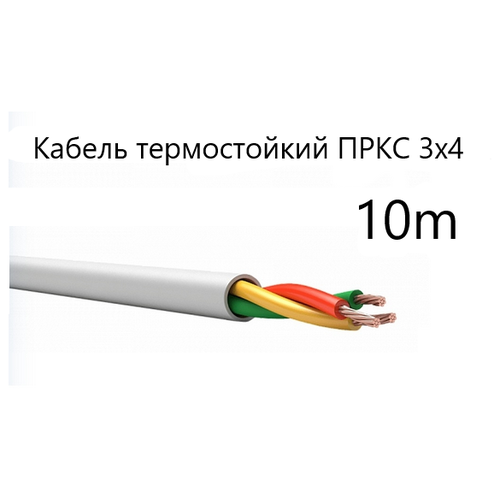 Кабель термостойкий ПРКС 3х4

10m